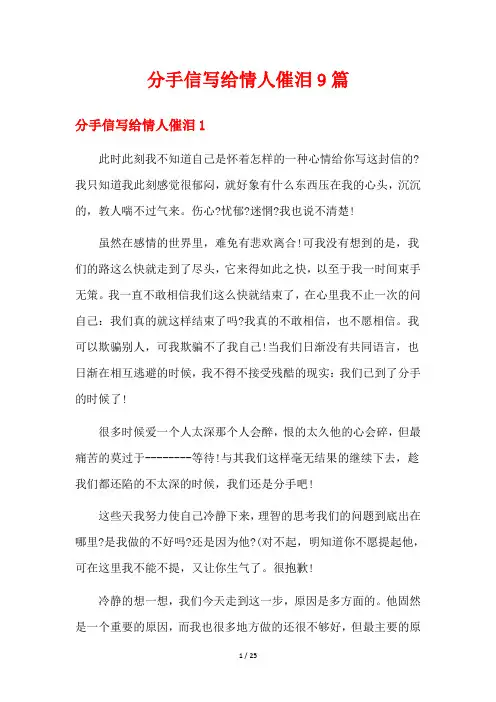 分手信写给情人催泪9篇

分手信写给情人催泪1

此时此刻我不知道自己是怀着怎样的一种心情给你写这封信的?我只知道我此刻感觉很郁闷，就好象有什么东西压在我的心头，沉沉的，教人喘不过气来。伤心?忧郁?迷惘?我也说不清楚!

虽然在感情的世界里，难免有悲欢离合!可我没有想到的是，我们的路这么快就走到了尽头，它来得如此之快，以至于我一时间束手无策。我一直不敢相信我们这么快就结束了，在心里我不止一次的问自己：我们真的就这样结束了吗?我真的不敢相信，也不愿相信。我可以欺骗别人，可我欺骗不了我自己!当我们日渐没有共同语言，也日渐在相互逃避的时候，我不得不接受残酷的现实：我们已到了分手的时候了!

很多时候爱一个人太深那个人会醉，恨的太久他的心会碎，但最痛苦的莫过于--------等待!与其我们这样毫无结果的继续下去，趁我们都还陷的不太深的时候，我们还是分手吧!

这些天我努力使自己冷静下来，理智的思考我们的问题到底出在哪里?是我做的不好吗?还是因为他?(对不起，明知道你不愿提起他，可在这里我不能不提，又让你生气了。很抱歉!

冷静的想一想，我们今天走到这一步，原因是多方面的。他固然是一个重要的原因，而我也很多地方做的还很不够好，但最主要的原

1 / 25